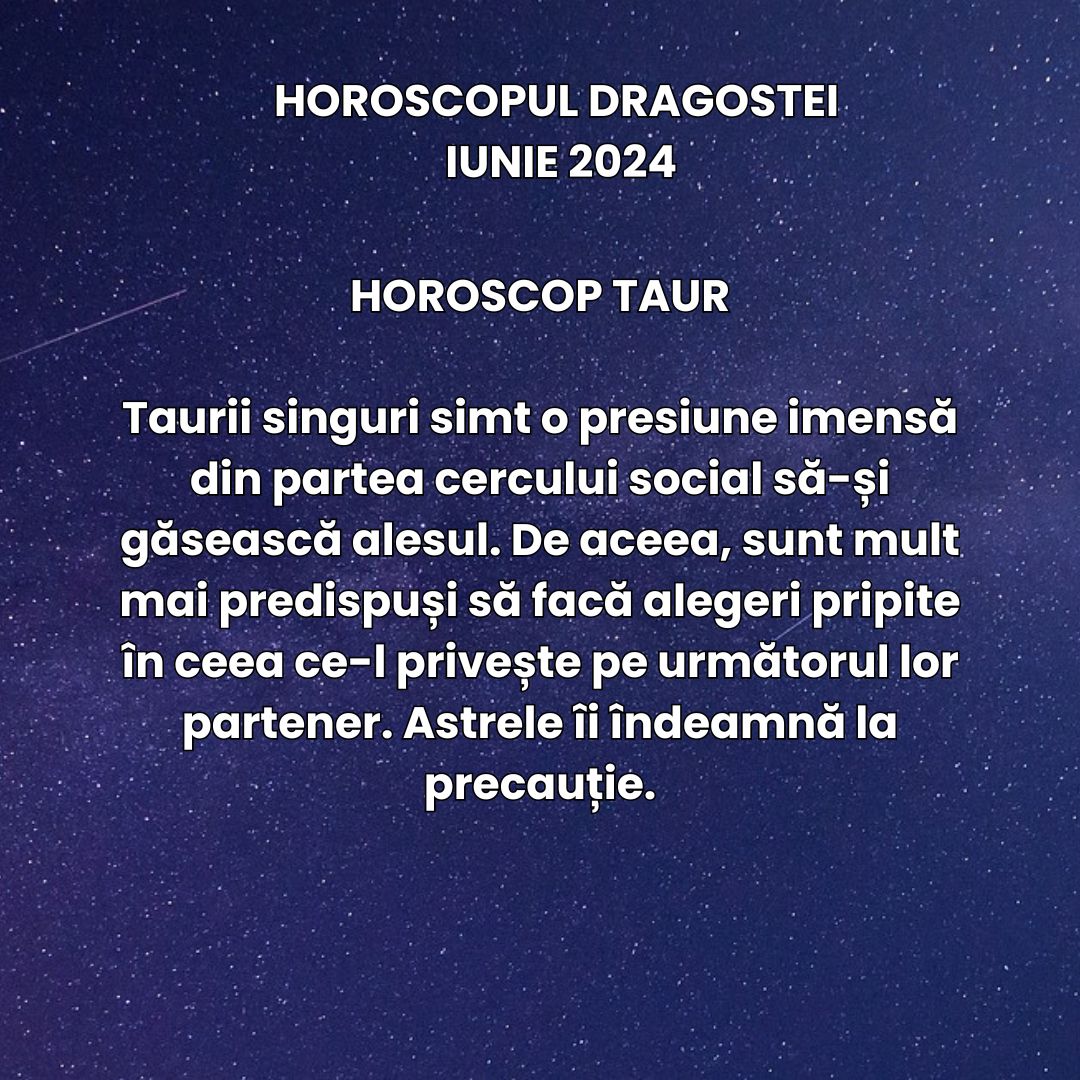 HOROSCOPUL DRAGOSTEI
IUNIE 2024

HOROSCOP TAUR

Taurii singuri simt o presiune imensă din partea cercului social să-și găsească alesul. De aceea, sunt mult mai predispuși să facă alegeri pripite în ceea ce-l privește pe următorul lor partener. Astrele îi îndeamnă la precauție.